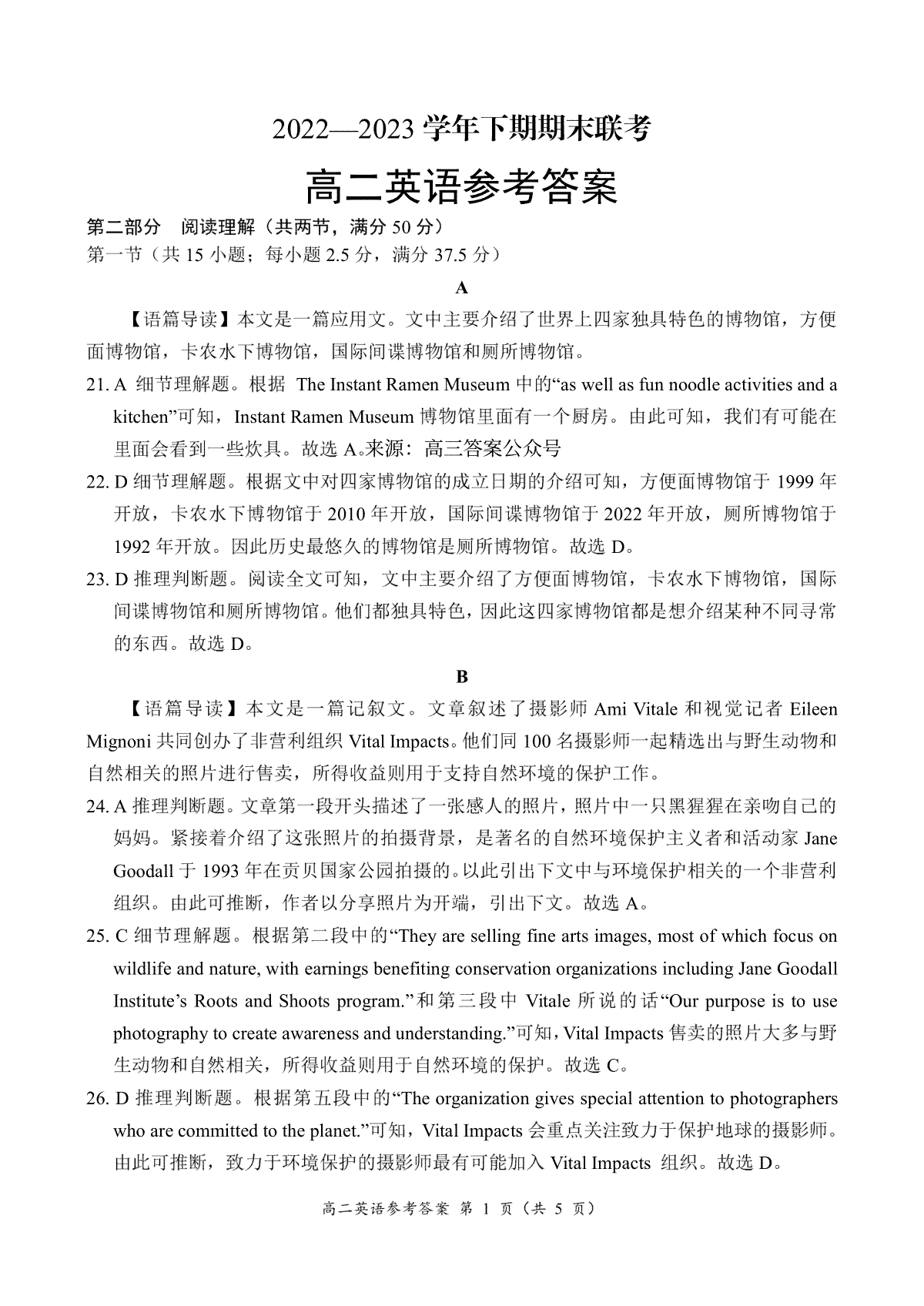 2022—2023 学年下期期末联考

高二英语参考答案

第二部分 阅读理解（共两节，满分 50 分）

第一节（共 15 小题；每小题 2.5 分，满分 37.5 分）

A

【语篇导读】本文是一篇应用文。文中主要介绍了世界上四家独具特色的博物馆，方便面博物馆，卡农水下博物馆，国际间谍博物馆和厕所博物馆。

21. A 细节理解题。根据 The Instant Ramen Museum 中的“as well as fun noodle activities and a kitchen”可知，Instant Ramen Museum 博物馆里面有一个厨房。由此可知，我们有可能在里面会看到一些炊具。故选 A。来源：高三答案公众号

22. D 细节理解题。根据文中对四家博物馆的成立日期的介绍可知，方便面博物馆于 1999 年开放，卡农水下博物馆于 2010 年开放，国际间谍博物馆于 2022 年开放，厕所博物馆于 1992 年开放。因此历史最悠久的博物馆是厕所博物馆。故选 D。

23. D 推理判断题。阅读全文可知，文中主要介绍了方便面博物馆，卡农水下博物馆，国际间谍博物馆和厕所博物馆。他们都独具特色，因此这四家博物馆都是想介绍某种不同寻常的东西。故选 D。

B

【语篇导读】本文是一篇记叙文。文章叙述了摄影师 Ami Vitale 和视觉记者 Eileen Mignoni 共同创办了非营利组织 Vital Impacts。他们同 100 名摄影师一起精选出与野生动物和自然相关的照片进行售卖，所得收益则用于支持自然环境的保护工作。

24. A 推理判断题。文章第一段开头描述了一张感人的照片，照片中一只黑猩猩在亲吻自己的妈妈。紧接着介绍了这张照片的拍摄背景，是著名的自然环境保护主义者和活动家 Jane Goodall 于 1993 年在贡贝国家公园拍摄的。以此引出下文中与环境保护相关的一个非营利组织。由此可推断，作者以分享照片为开端，引出下文。故选 A。

25. C 细节理解题。根据第二段中的“They are selling fine arts images, most of which focus on wildlife and nature, with earnings benefiting conservation organizations including Jane Goodall Institute’s Roots and Shoots program.”和第三段中 Vitale 所说的话“Our purpose is to use photography to create awareness and understanding.”可知，Vital Impacts 售卖的照片大多与野生动物和自然相关，所得收益则用于自然环境的保护。故选 C。

26. D 推理判断题。根据第五段中的“The organization gives special attention to photographers who are committed to the planet.”可知，Vital Impacts 会重点关注致力于保护地球的摄影师。由此可推断，致力于环境保护的摄影师最有可能加入 Vital Impacts 组织。故选 D。

高二英语参考答案 第 1 页（共 5 页）